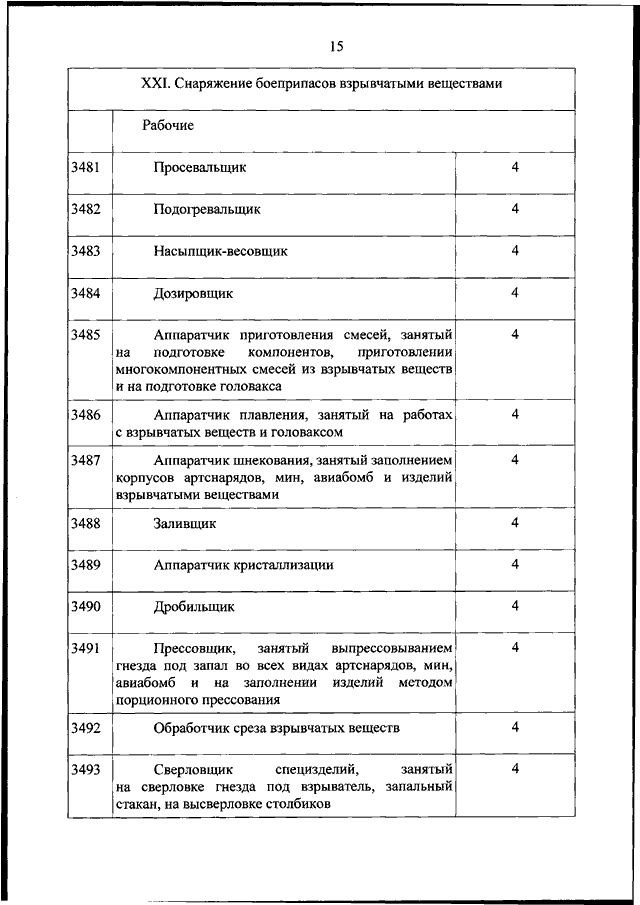 15

| XXI. Снаряжение боеприпасов взрывчатыми веществами | | |
|---|---|---|
| | Рабочие | |
| 3481 | Просевальщик | 4 |
| 3482 | Подогревальщик | 4 |
| 3483 | Насыпщик-весовщик | 4 |
| 3484 | Дозировщик | 4 |
| 3485 | Аппаратчик приготовления смесей, занятый на подготовке компонентов, приготовлении многокомпонентных смесей из взрывчатых веществ и на подготовке головакса | 4 |
| 3486 | Аппаратчик плавления, занятый на работах с взрывчатых веществ и головаксом | 4 |
| 3487 | Аппаратчик шнекования, занятый заполнением корпусов артснарядов, мин, авиабомб и изделий взрывчатыми веществами | 4 |
| 3488 | Заливщик | 4 |
| 3489 | Аппаратчик кристаллизации | 4 |
| 3490 | Дробильщик | 4 |
| 3491 | Прессовщик, занятый выпрессовыванием гнезда под запал во всех видах артснарядов, мин, авиабомб и на заполнении изделий методом порционного прессования | 4 |
| 3492 | Обработчик среза взрывчатых веществ | 4 |
| 3493 | Сверловщик специзделий, занятый на сверловке гнезда под взрыватель, запальный стакан, на высверловке столбиков | 4 |